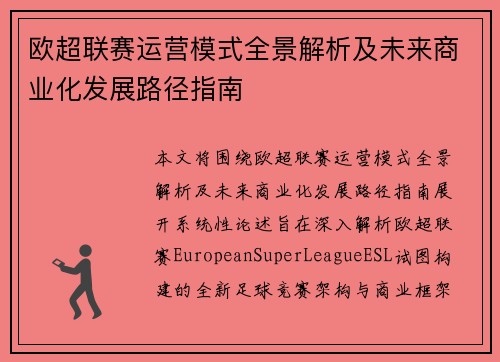 欧超联赛运营模式全景解析及未来商业化发展路径指南

本文将围绕欧超联赛运营模式全景解析及未来商业化发展路径指南展开系统性论述旨在深入解析欧超联赛EuropeanSuperLeagueESL试图构建的全新足球竞赛架构与商业框架